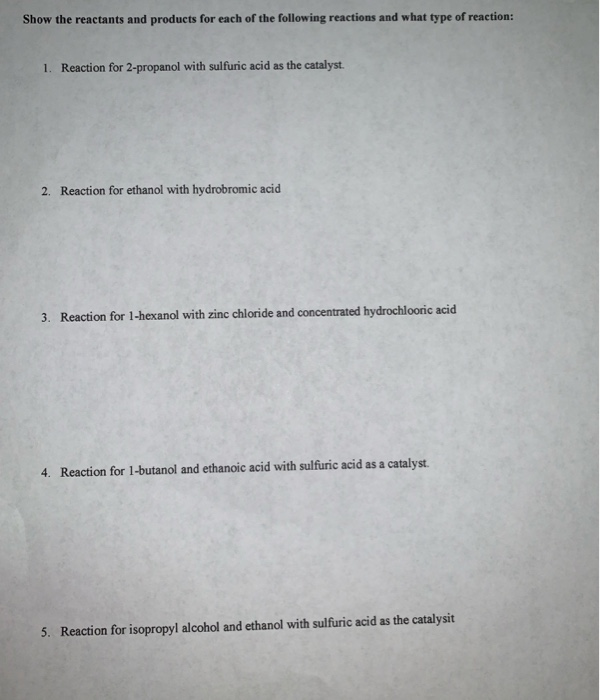 Show the reactants and products for each of the following reactions and what type of reaction:

1. Reaction for 2-propanol with sulfuric acid as the catalyst.

2. Reaction for ethanol with hydrobromic acid

3. Reaction for 1-hexanol with zinc chloride and concentrated hydrochlooric acid

4. Reaction for 1-butanol and ethanoic acid with sulfuric acid as a catalyst.

5. Reaction for isopropyl alcohol and ethanol with sulfuric acid as the catalysit